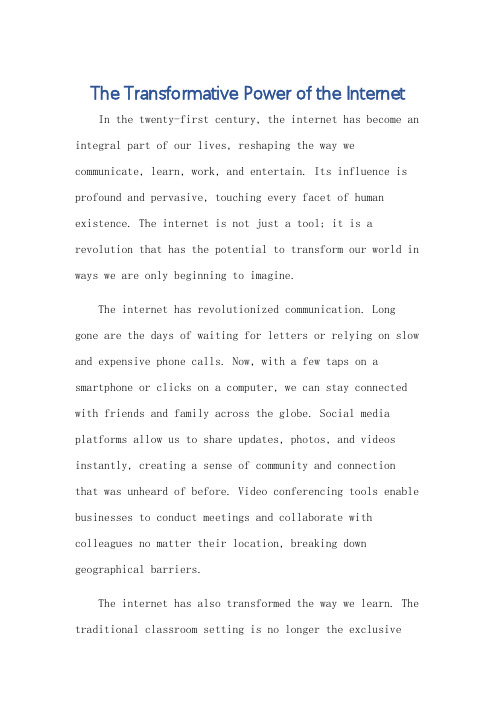 The Transformative Power of the Internet

In the twenty-first century, the internet has become an integral part of our lives, reshaping the way we communicate, learn, work, and entertain. Its influence is profound and pervasive, touching every facet of human existence. The internet is not just a tool; it is a revolution that has the potential to transform our world in ways we are only beginning to imagine.

The internet has revolutionized communication. Long gone are the days of waiting for letters or relying on slow and expensive phone calls. Now, with a few taps on a smartphone or clicks on a computer, we can stay connected with friends and family across the globe. Social media platforms allow us to share updates, photos, and videos instantly, creating a sense of community and connection that was unheard of before. Video conferencing tools enable businesses to conduct meetings and collaborate with colleagues no matter their location, breaking down geographical barriers.

The internet has also transformed the way we learn. The traditional classroom setting is no longer the exclusive